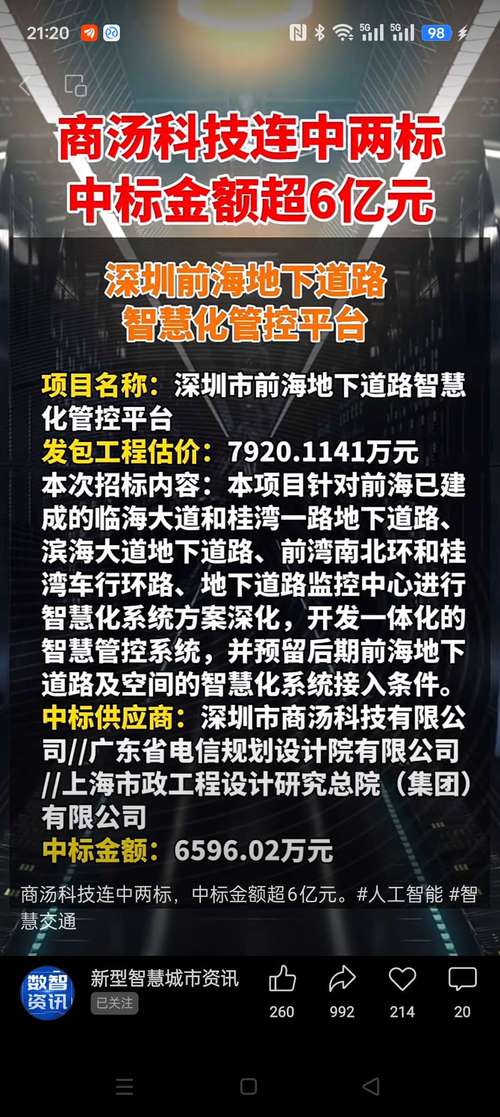 21:20 98

商汤科技连中两标
中标金额超6亿元

深圳前海地下道路
智慧化管控平台

项目名称：深圳市前海地下道路智慧化管控平台
发包工程估价：7920.1141万元
本次招标内容：本项目针对前海已建成的临海大道和桂湾一路地下道路、滨海大道地下道路、前湾南北环和桂湾车行环路、地下道路监控中心进行智慧化系统方案深化，开发一体化的智慧管控系统，并预留后期前海地下道路及空间的智慧化系统接入条件。
中标供应商：深圳市商汤科技有限公司//广东省电信规划设计院有限公司//上海市政工程设计研究总院（集团）有限公司
中标金额：6596.02万元

商汤科技连中两标，中标金额超6亿元。#人工智能 #智慧交通

数智资讯
新型智慧城市资讯
已关注
260
992
214
20